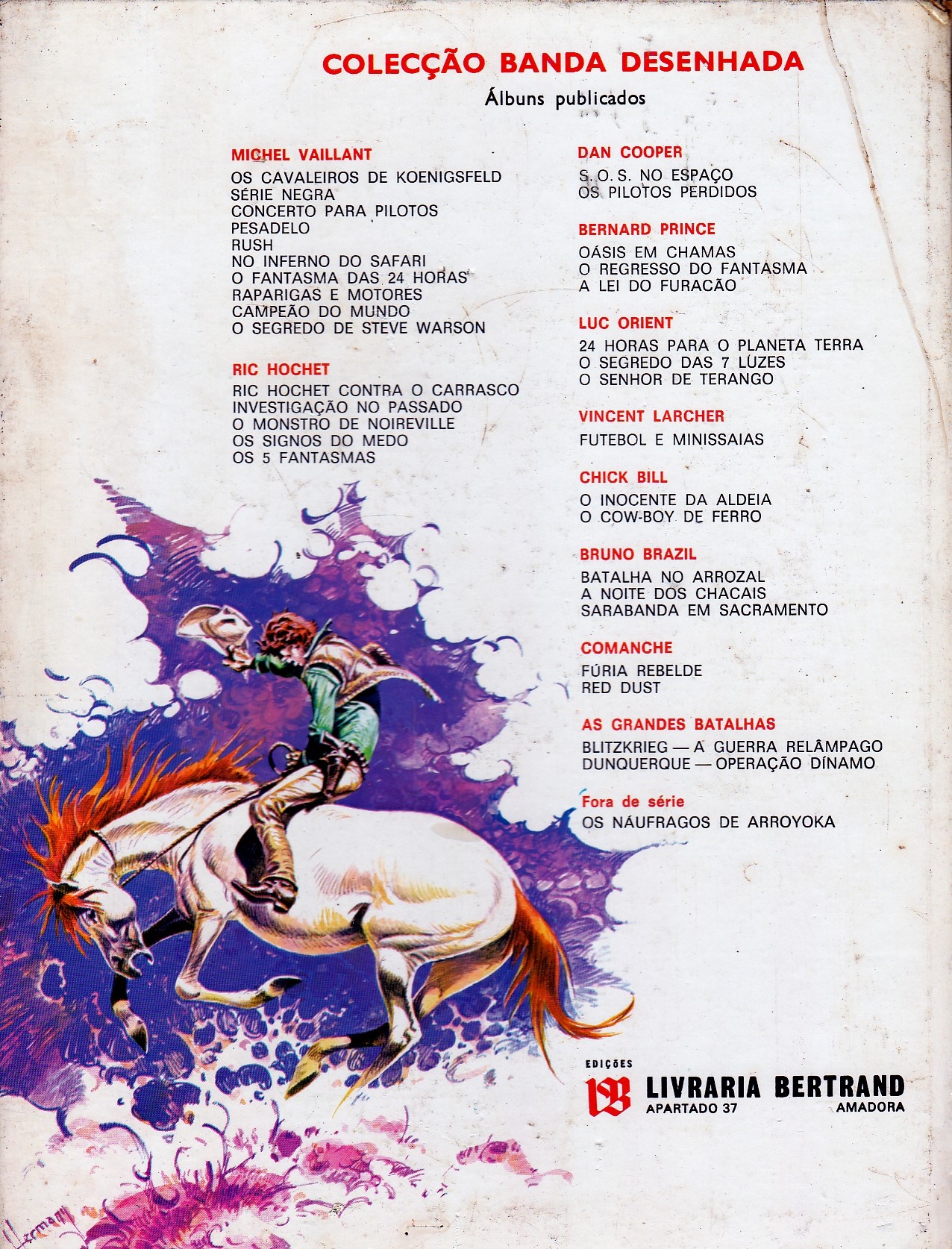 COLECÇÃO BANDA DESENHADA

Álbuns publicados

MICHEL VAILLANT

OS CAVALEIROS DE KOENIGSFELD
SÉRIE NEGRA
CONCERTO PARA PILOTOS
PESADELO
RUSH
NO INFERNO DO SAFARI
O FANTASMA DAS 24 HORAS
RAPARIGAS E MOTORES
CAMPEÃO DO MUNDO
O SEGREDO DE STEVE WARSON

RIC HOCHET

RIC HOCHET CONTRA O CARRASCO
INVESTIGAÇÃO NO PASSADO
O MONSTRO DE NOIREVILLE
OS SIGNOS DO MEDO
OS 5 FANTASMAS

DAN COOPER

S. O. S. NO ESPAÇO
OS PILOTOS PERDIDOS

BERNARD PRINCE

OÁSIS EM CHAMAS
O REGRESSO DO FANTASMA
A LEI DO FURACÃO

LUC ORIENT

24 HORAS PARA O PLANETA TERRA
O SEGREDO DAS 7 LUZES
O SENHOR DE TERANGO

VINCENT LARCHER

FUTEBOL E MINISSAIAS

CHICK BILL

O INOCENTE DA ALDEIA
O COW-BOY DE FERRO

BRUNO BRAZIL

BATALHA NO ARROZAL
A NOITE DOS CHACAIS
SARABANDA EM SACRAMENTO

COMANCHE

FÚRIA REBELDE
RED DUST

AS GRANDES BATALHAS

BLITZKRIEG — A GUERRA RELÂMPAGO
DUNQUERQUE — OPERAÇÃO DÍNAMO

Fora de série

OS NÁUFRAGOS DE ARROYOKA

EDIÇÕES
LB LIVRARIA BERTRAND
APARTADO 37 AMADORA